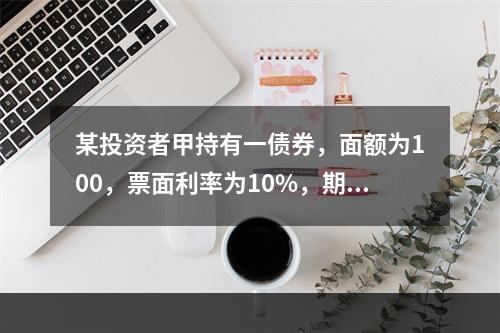 某投资者甲持有一债券，面额为100，票面利率为10%，期...